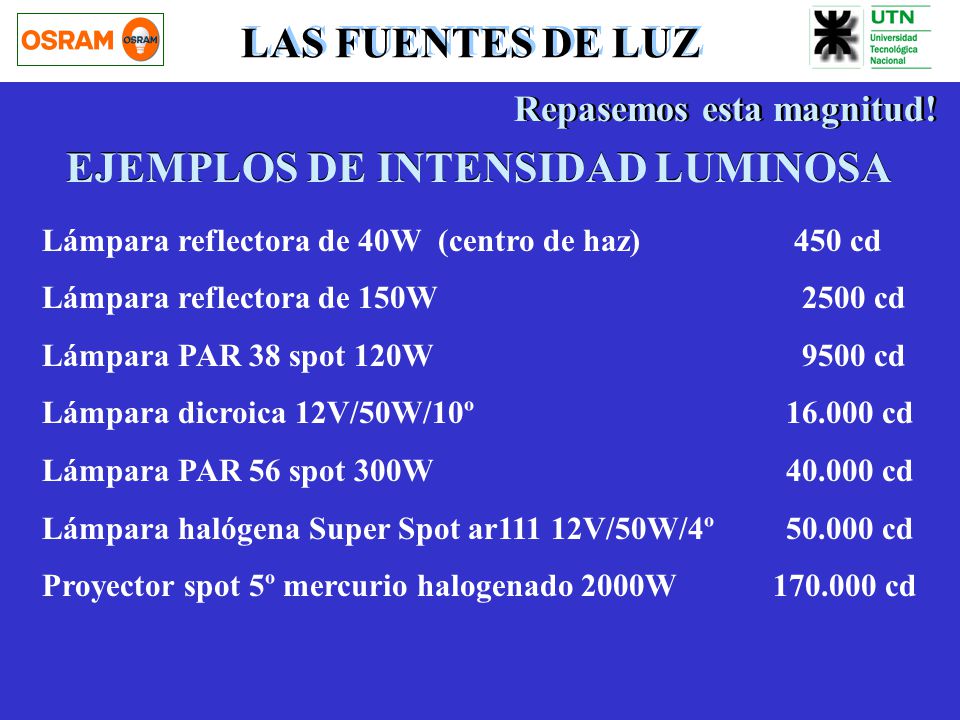 OSRAM OSRAM

LAS FUENTES DE LUZ

UTN
Universidad Tecnológica Nacional

Repasemos esta magnitud!

EJEMPLOS DE INTENSIDAD LUMINOSA

| | |
|---|---|
| Lámpara reflectora de 40W (centro de haz) | 450 cd |
| Lámpara reflectora de 150W | 2500 cd |
| Lámpara PAR 38 spot 120W | 9500 cd |
| Lámpara dicroica 12V/50W/10º | 16.000 cd |
| Lámpara PAR 56 spot 300W | 40.000 cd |
| Lámpara halógena Super Spot ar111 12V/50W/4º | 50.000 cd |
| Proyector spot 5º mercurio halogenado 2000W | 170.000 cd |